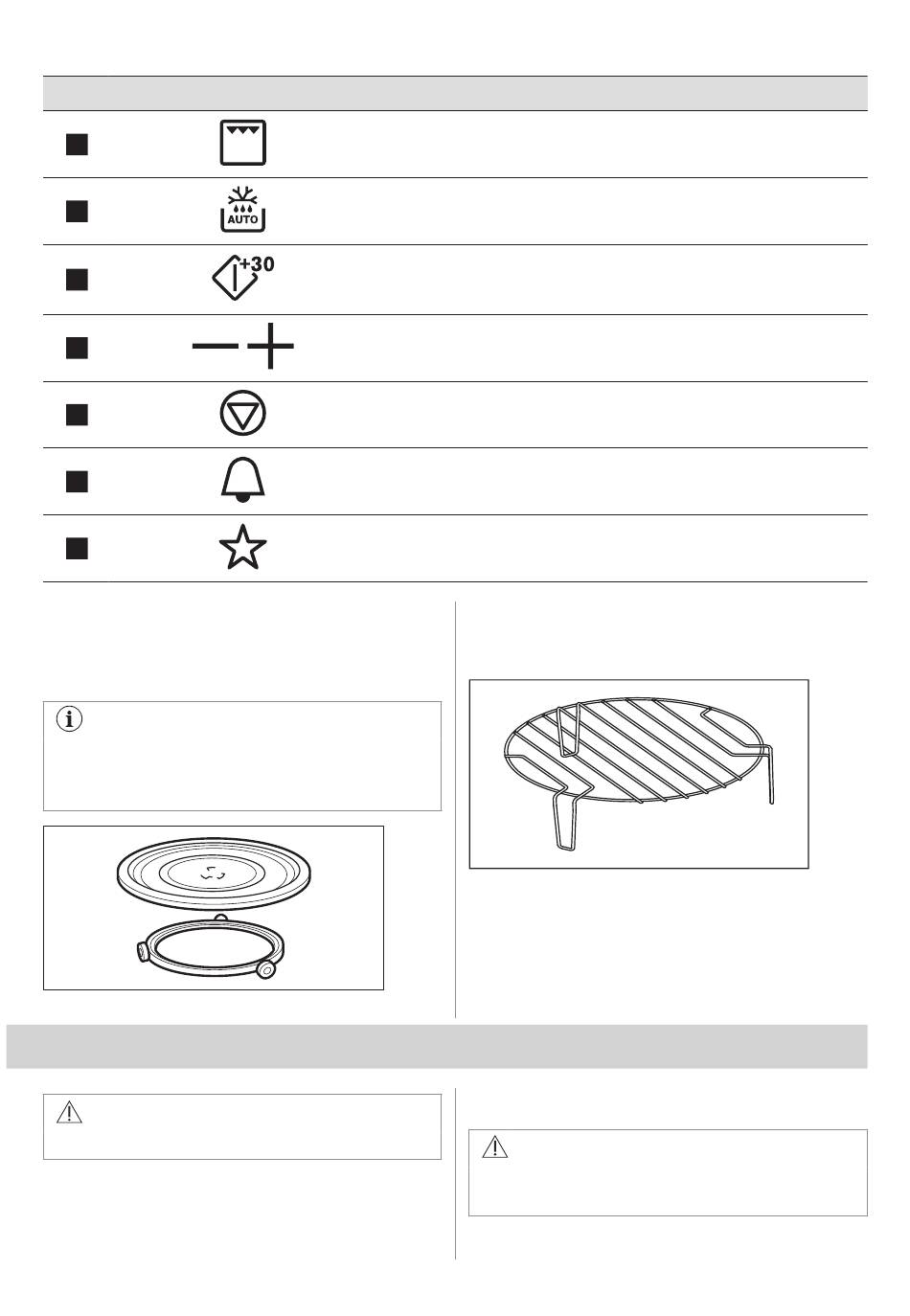 AUTO

+30